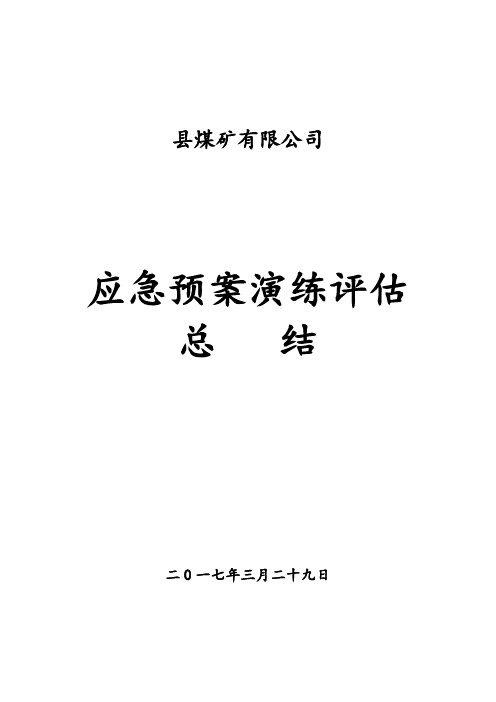 县煤矿有限公司

应急预案演练评估
总　　结

二〇一七年三月二十九日